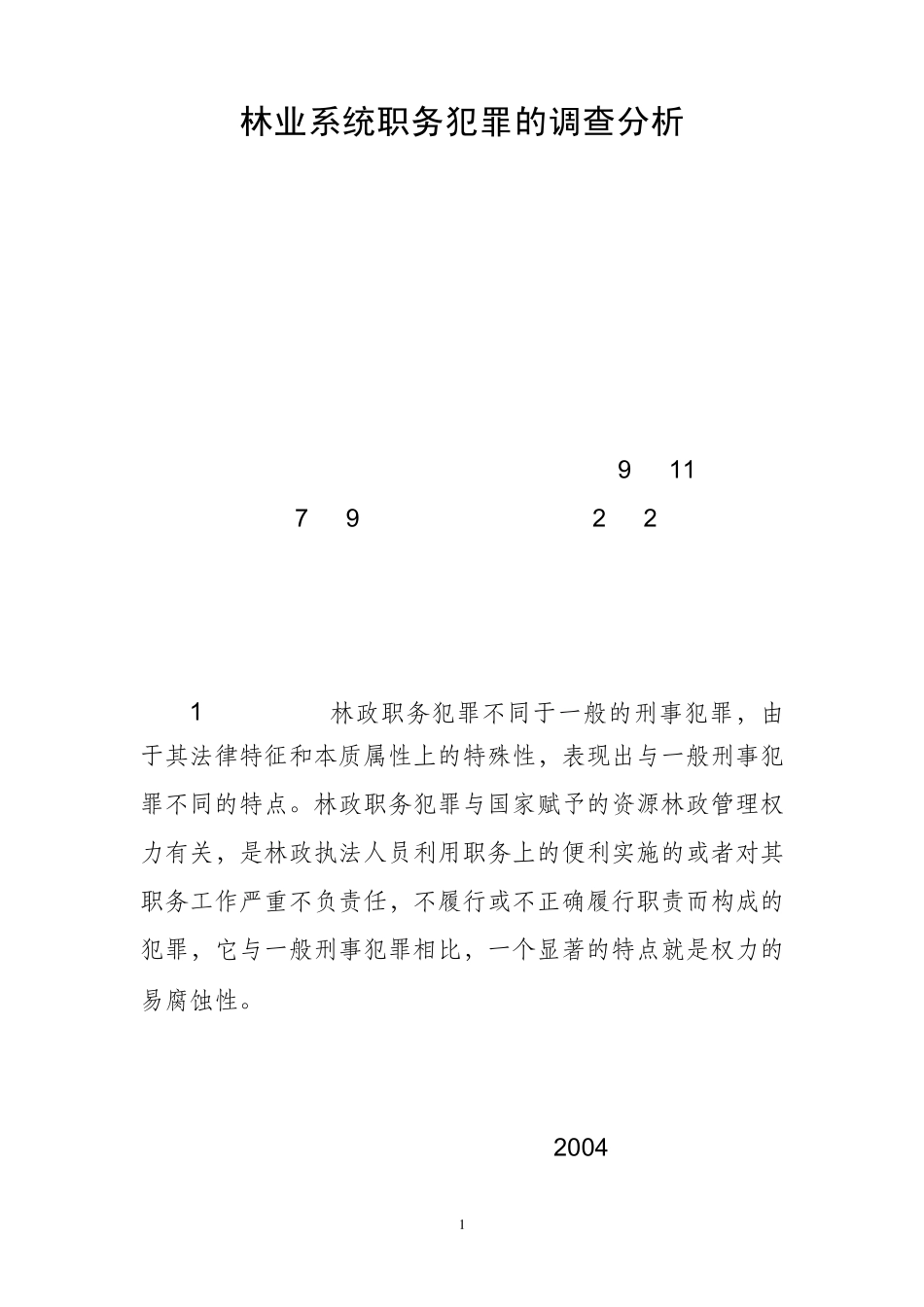 林业系统职务犯罪的调查分析

9 11

7 9 2 2

1 林政职务犯罪不同于一般的刑事犯罪，由于其法律特征和本质属性上的特殊性，表现出与一般刑事犯罪不同的特点。林政职务犯罪与国家赋予的资源林政管理权力有关，是林政执法人员利用职务上的便利实施的或者对其职务工作严重不负责任，不履行或不正确履行职责而构成的犯罪，它与一般刑事犯罪相比，一个显著的特点就是权力的易腐蚀性。

2004

1